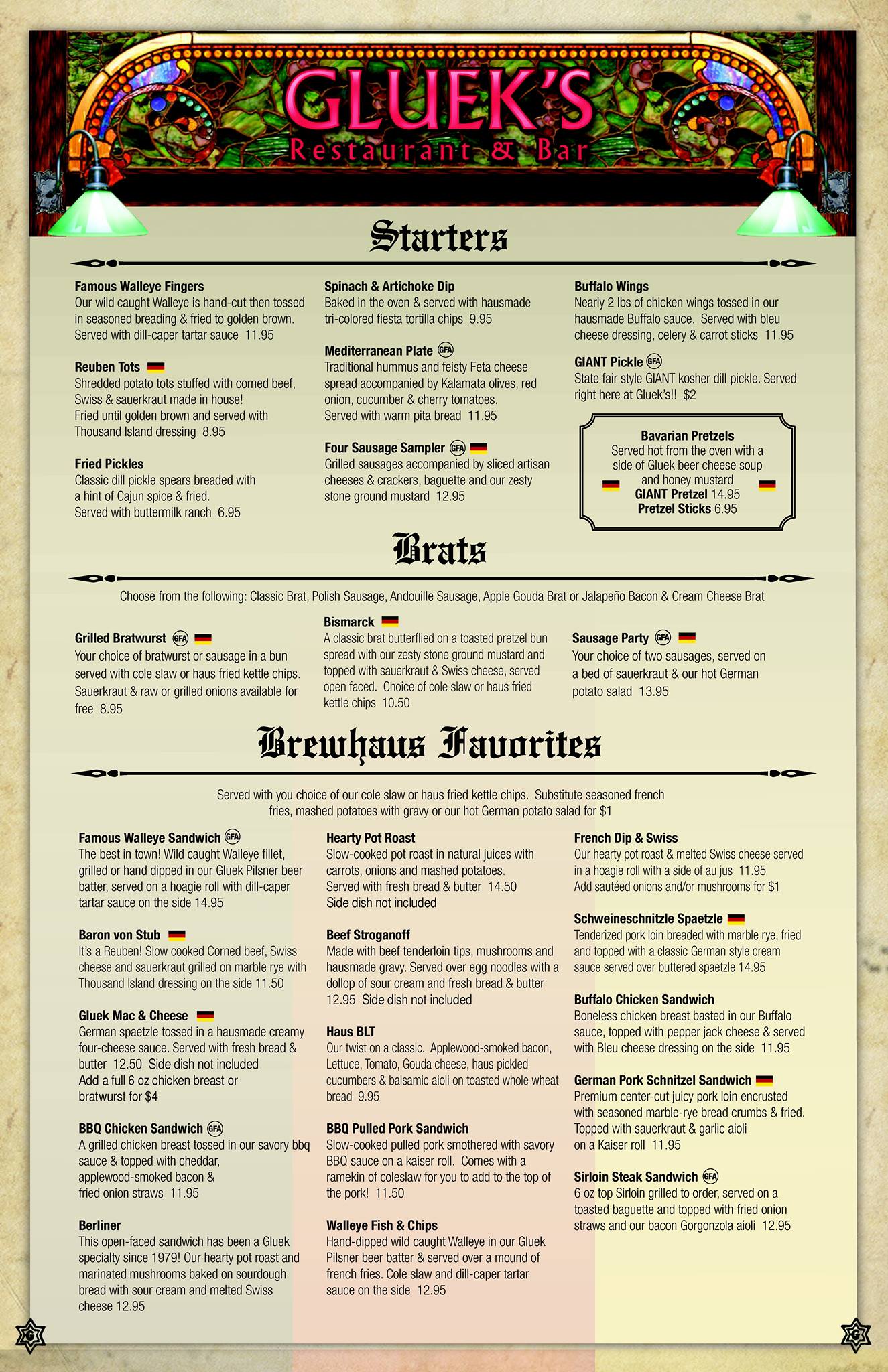 GLUEK'S
Restaurant & Bar

Starters

Famous Walleye Fingers
Our wild caught Walleye is hand-cut then tossed in seasoned breading & fried to golden brown. Served with dill-caper tartar sauce 11.95

Reuben Tots
Shredded potato tots stuffed with corned beef, Swiss & sauerkraut made in house!
Fried until golden brown and served with Thousand Island dressing 8.95

Fried Pickles
Classic dill pickle spears breaded with a hint of Cajun spice & fried.
Served with buttermilk ranch 6.95

Spinach & Artichoke Dip
Baked in the oven & served with hausmade tri-colored fiesta tortilla chips 9.95

Mediterranean Plate GFA
Traditional hummus and feisty Feta cheese spread accompanied by Kalamata olives, red onion, cucumber & cherry tomatoes.
Served with warm pita bread 11.95

Four Sausage Sampler GFA
Grilled sausages accompanied by sliced artisan cheeses & crackers, baguette and our zesty stone ground mustard 12.95

Buffalo Wings
Nearly 2 lbs of chicken wings tossed in our hausmade Buffalo sauce. Served with bleu cheese dressing, celery & carrot sticks 11.95

GIANT Pickle GFA
State fair style GIANT kosher dill pickle. Served right here at Gluek's!! $2

Bavarian Pretzels
Served hot from the oven with a side of Gluek beer cheese soup and honey mustard
GIANT Pretzel 14.95
Pretzel Sticks 6.95

Brats

Choose from the following: Classic Brat, Polish Sausage, Andouille Sausage, Apple Gouda Brat or Jalapeño Bacon & Cream Cheese Brat

Grilled Bratwurst GFA
Your choice of bratwurst or sausage in a bun served with cole slaw or haus fried kettle chips. Sauerkraut & raw or grilled onions available for free 8.95

Bismarck
A classic brat butterflied on a toasted pretzel bun spread with our zesty stone ground mustard and topped with sauerkraut & Swiss cheese, served open faced. Choice of cole slaw or haus fried kettle chips 10.50

Sausage Party GFA
Your choice of two sausages, served on a bed of sauerkraut & our hot German potato salad 13.95

Brewhaus Favorites

Served with you choice of our cole slaw or haus fried kettle chips. Substitute seasoned french fries, mashed potatoes with gravy or our hot German potato salad for $1

Famous Walleye Sandwich GFA
The best in town! Wild caught Walleye fillet, grilled or hand dipped in our Gluek Pilsner beer batter, served on a hoagie roll with dill-caper tartar sauce on the side 14.95

Baron von Stub
It's a Reuben! Slow cooked Corned beef, Swiss cheese and sauerkraut grilled on marble rye with Thousand Island dressing on the side 11.50

Gluek Mac & Cheese
German spaetzle tossed in a hausmade creamy four-cheese sauce. Served with fresh bread & butter 12.50 Side dish not included
Add a full 6 oz chicken breast or bratwurst for $4

BBQ Chicken Sandwich GFA
A grilled chicken breast tossed in our savory bbq sauce & topped with cheddar, applewood-smoked bacon & fried onion straws 11.95

Berliner
This open-faced sandwich has been a Gluek specialty since 1979! Our hearty pot roast and marinated mushrooms baked on sourdough bread with sour cream and melted Swiss cheese 12.95

Hearty Pot Roast
Slow-cooked pot roast in natural juices with carrots, onions and mashed potatoes.
Served with fresh bread & butter 14.50
Side dish not included

Beef Stroganoff
Made with beef tenderloin tips, mushrooms and hausmade gravy. Served over egg noodles with a dollop of sour cream and fresh bread & butter 12.95 Side dish not included

Haus BLT
Our twist on a classic. Applewood-smoked bacon, Lettuce, Tomato, Gouda cheese, haus pickled cucumbers & balsamic aioli on toasted whole wheat bread 9.95

BBQ Pulled Pork Sandwich
Slow-cooked pulled pork smothered with savory BBQ sauce on a kaiser roll. Comes with a ramekin of coleslaw for you to add to the top of the pork! 11.50

Walleye Fish & Chips
Hand-dipped wild caught Walleye in our Gluek Pilsner beer batter & served over a mound of french fries. Cole slaw and dill-caper tartar sauce on the side 12.95

French Dip & Swiss
Our hearty pot roast & melted Swiss cheese served in a hoagie roll with a side of au jus 11.95
Add sautéed onions and/or mushrooms for $1

Schweineschnitzle Spaetzle
Tenderized pork loin breaded with marble rye, fried and topped with a classic German style cream sauce served over buttered spaetzle 14.95

Buffalo Chicken Sandwich
Boneless chicken breast basted in our Buffalo sauce, topped with pepper jack cheese & served with Bleu cheese dressing on the side 11.95

German Pork Schnitzel Sandwich
Premium center-cut juicy pork loin encrusted with seasoned marble-rye bread crumbs & fried. Topped with sauerkraut & garlic aioli on a Kaiser roll 11.95

Sirloin Steak Sandwich GFA
6 oz top Sirloin grilled to order, served on a toasted baguette and topped with fried onion straws and our bacon Gorgonzola aioli 12.95